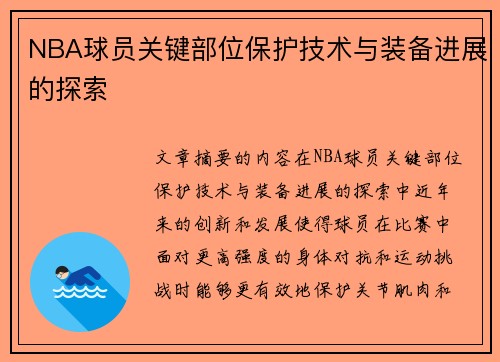 NBA球员关键部位保护技术与装备进展的探索

文章摘要的内容在NBA球员关键部位保护技术与装备进展的探索中近年来的创新和发展使得球员在比赛中面对更高强度的身体对抗和运动挑战时能够更有效地保护关节肌肉和